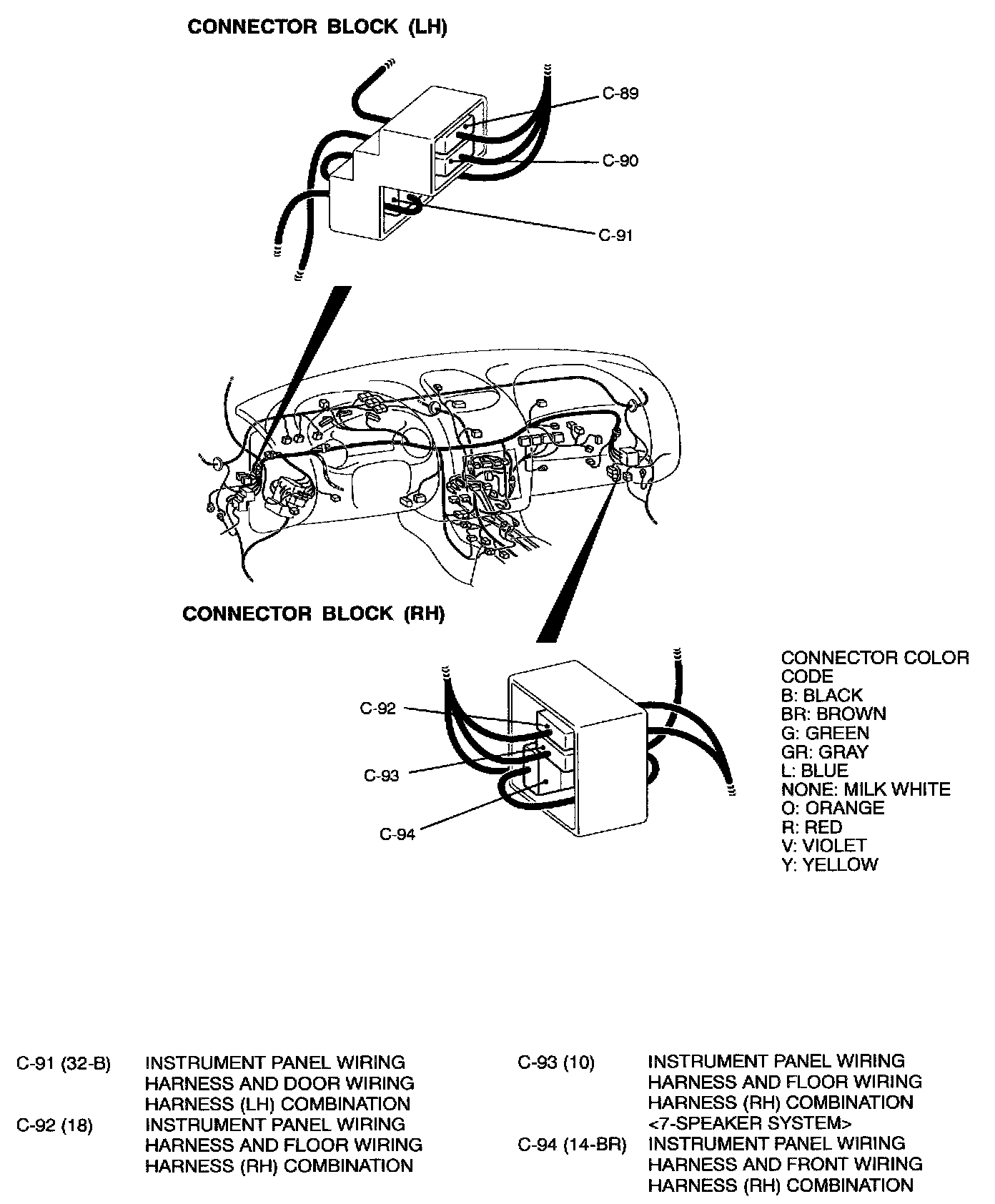 CONNECTOR BLOCK (LH)

C-89

C-90

C-91

CONNECTOR BLOCK (RH)

C-92

C-93

C-94

CONNECTOR COLOR CODE
B: BLACK
BR: BROWN
G: GREEN
GR: GRAY
L: BLUE
NONE: MILK WHITE
O: ORANGE
R: RED
V: VIOLET
Y: YELLOW

C-91 (32-B) INSTRUMENT PANEL WIRING HARNESS AND DOOR WIRING HARNESS (LH) COMBINATION
C-92 (18) INSTRUMENT PANEL WIRING HARNESS AND FLOOR WIRING HARNESS (RH) COMBINATION

C-93 (10) INSTRUMENT PANEL WIRING HARNESS AND FLOOR WIRING HARNESS (RH) COMBINATION <7-SPEAKER SYSTEM>
C-94 (14-BR) INSTRUMENT PANEL WIRING HARNESS AND FRONT WIRING HARNESS (RH) COMBINATION